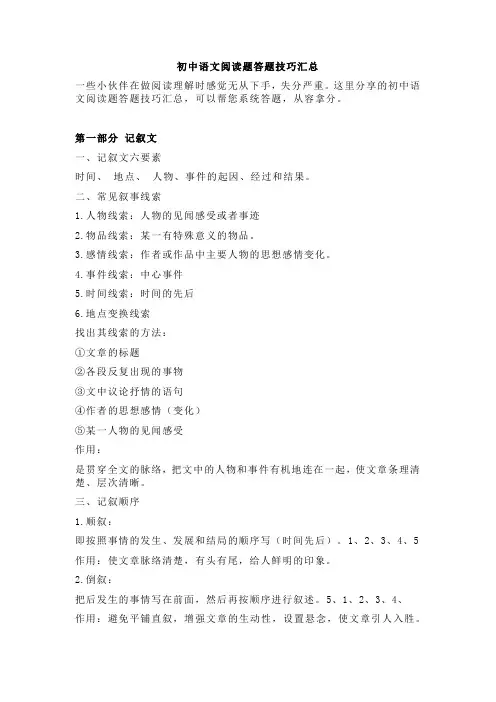 初中语文阅读题答题技巧汇总

一些小伙伴在做阅读理解时感觉无从下手，失分严重。这里分享的初中语文阅读题答题技巧汇总，可以帮您系统答题，从容拿分。

第一部分 记叙文

一、记叙文六要素

时间、 地点、 人物、事件的起因、经过和结果。

二、常见叙事线索

1.人物线索：人物的见闻感受或者事迹

2.物品线索：某一有特殊意义的物品。

3.感情线索：作者或作品中主要人物的思想感情变化。

4.事件线索：中心事件

5.时间线索：时间的先后

6.地点变换线索

找出其线索的方法：

①文章的标题

②各段反复出现的事物

③文中议论抒情的语句

④作者的思想感情（变化）

⑤某一人物的见闻感受

作用：

是贯穿全文的脉络，把文中的人物和事件有机地连在一起，使文章条理清楚、层次清晰。

三、记叙顺序

1.顺叙：

即按照事情的发生、发展和结局的顺序写（时间先后）。1、2、3、4、5

作用：使文章脉络清楚，有头有尾，给人鲜明的印象。

2.倒叙：

把后发生的事情写在前面，然后再按顺序进行叙述。5、1、2、3、4、

作用：避免平铺直叙，增强文章的生动性，设置悬念，使文章引人入胜。